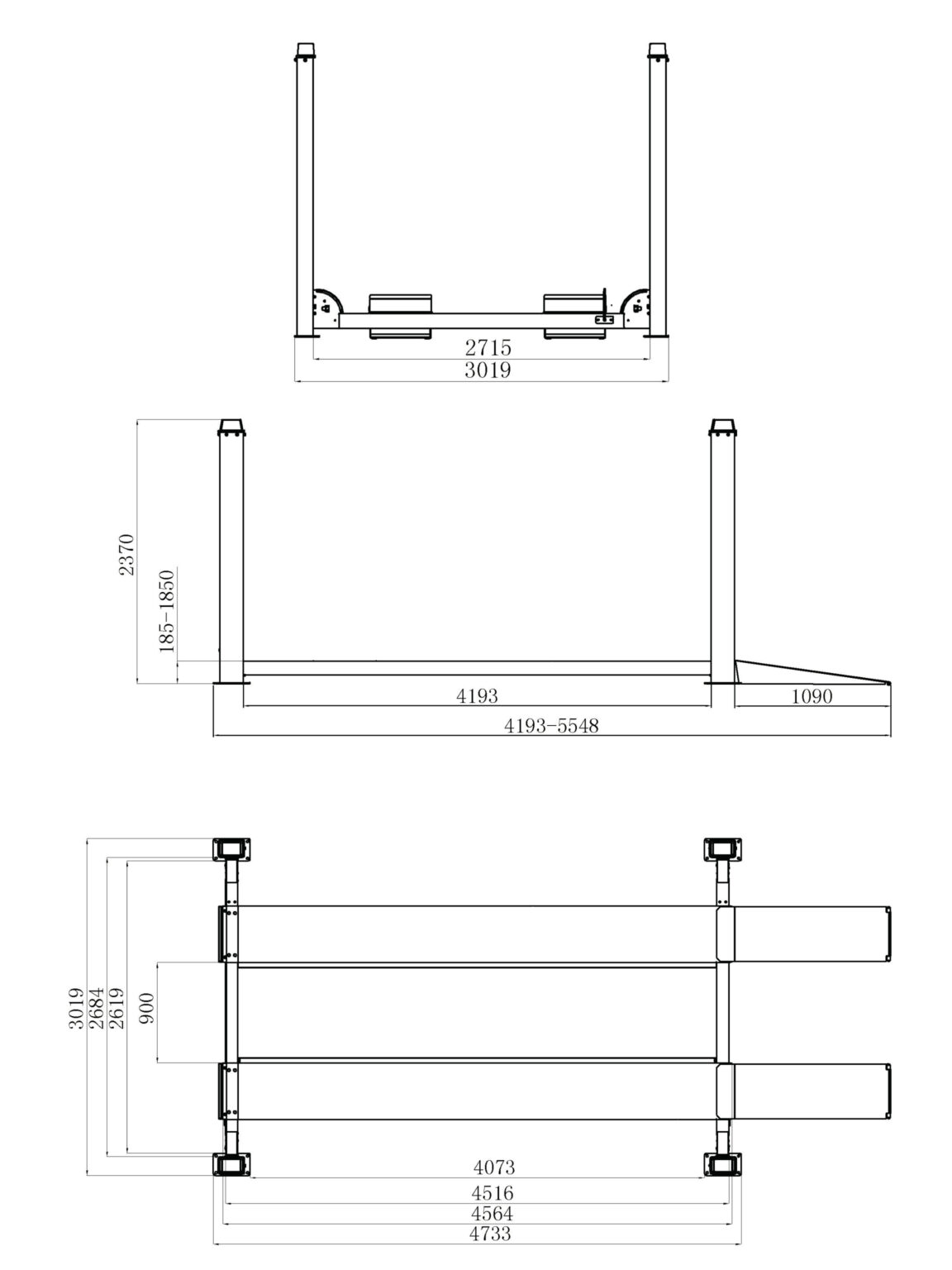 2715
3019

2370
185-1850
4193
1090
4193-5548

3019
2684
2619
900
4073
4516
4564
4733